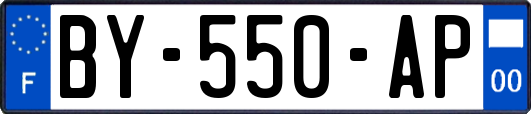 F
BY-550-AP
00